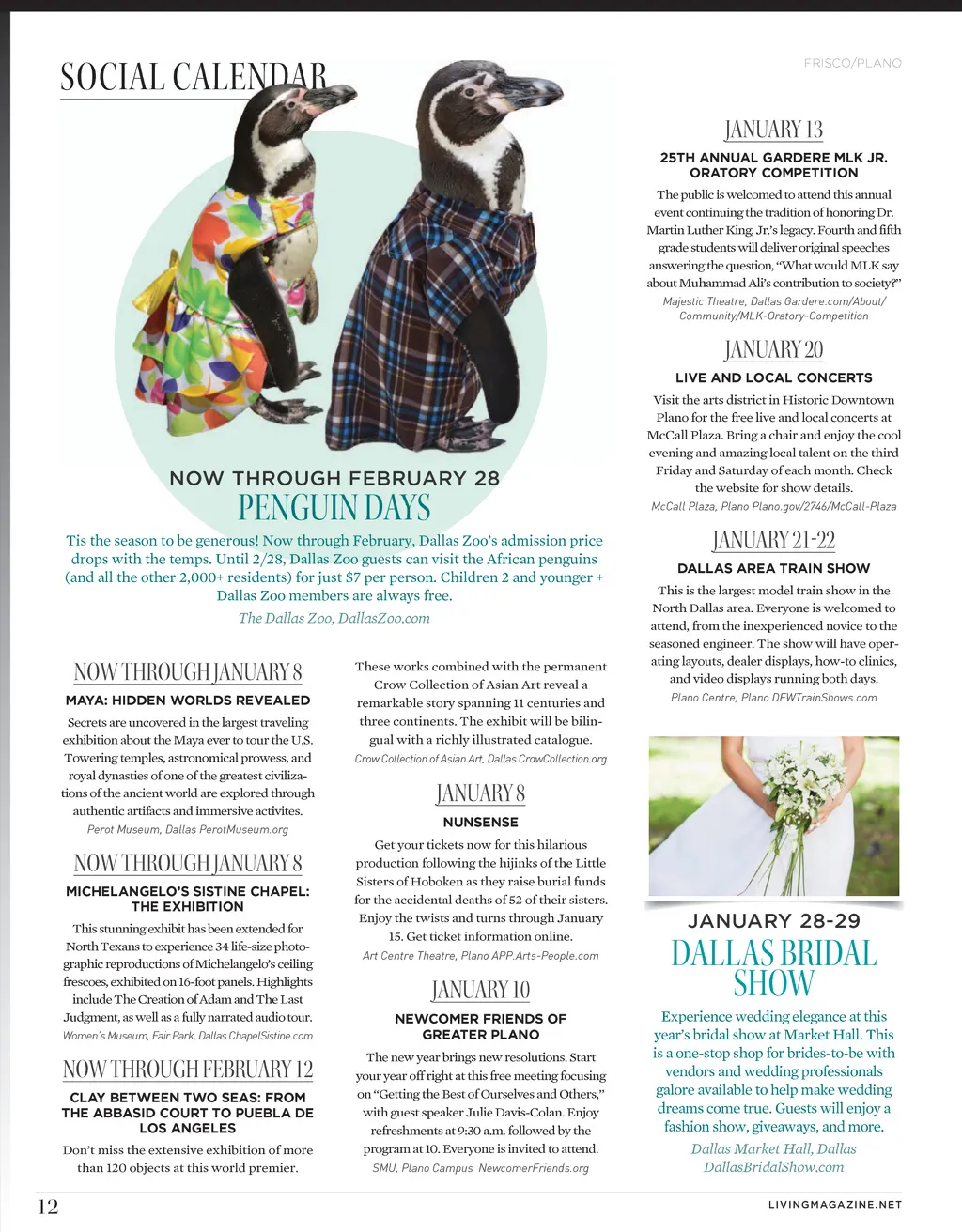 SOCIAL CALENDAR

FRISCO/PLANO

NOW THROUGH FEBRUARY 28
PENGUIN DAYS

Tis the season to be generous! Now through February, Dallas Zoo's admission price drops with the temps. Until 2/28, Dallas Zoo guests can visit the African penguins (and all the other 2,000+ residents) for just $7 per person. Children 2 and younger + Dallas Zoo members are always free.

The Dallas Zoo, DallasZoo.com

NOW THROUGH JANUARY 8
MAYA: HIDDEN WORLDS REVEALED

Secrets are uncovered in the largest traveling exhibition about the Maya ever to tour the U.S. Towering temples, astronomical prowess, and royal dynasties of one of the greatest civilizations of the ancient world are explored through authentic artifacts and immersive activites.

Perot Museum, Dallas PerotMuseum.org

NOW THROUGH JANUARY 8
MICHELANGELO'S SISTINE CHAPEL: THE EXHIBITION

This stunning exhibit has been extended for North Texans to experience 34 life-size photographic reproductions of Michelangelo's ceiling frescoes, exhibited on 16-foot panels. Highlights include The Creation of Adam and The Last Judgment, as well as a fully narrated audio tour.

Women's Museum, Fair Park, Dallas ChapelSistine.com

NOW THROUGH FEBRUARY 12
CLAY BETWEEN TWO SEAS: FROM THE ABBASID COURT TO PUEBLA DE LOS ANGELES

Don't miss the extensive exhibition of more than 120 objects at this world premier.

These works combined with the permanent Crow Collection of Asian Art reveal a remarkable story spanning 11 centuries and three continents. The exhibit will be bilingual with a richly illustrated catalogue.

Crow Collection of Asian Art, Dallas CrowCollection.org

JANUARY 8
NUNSENSE

Get your tickets now for this hilarious production following the hijinks of the Little Sisters of Hoboken as they raise burial funds for the accidental deaths of 52 of their sisters. Enjoy the twists and turns through January 15. Get ticket information online.

Art Centre Theatre, Plano APP.Arts-People.com

JANUARY 10
NEWCOMER FRIENDS OF GREATER PLANO

The new year brings new resolutions. Start your year off right at this free meeting focusing on "Getting the Best of Ourselves and Others," with guest speaker Julie Davis-Colan. Enjoy refreshments at 9:30 a.m. followed by the program at 10. Everyone is invited to attend.

SMU, Plano Campus NewcomerFriends.org

JANUARY 13
25TH ANNUAL GARDERE MLK JR. ORATORY COMPETITION

The public is welcomed to attend this annual event continuing the tradition of honoring Dr. Martin Luther King, Jr.'s legacy. Fourth and fifth grade students will deliver original speeches answering the question, "What would MLK say about Muhammad Ali's contribution to society?"

Majestic Theatre, Dallas Gardere.com/About/Community/MLK-Oratory-Competition

JANUARY 20
LIVE AND LOCAL CONCERTS

Visit the arts district in Historic Downtown Plano for the free live and local concerts at McCall Plaza. Bring a chair and enjoy the cool evening and amazing local talent on the third Friday and Saturday of each month. Check the website for show details.

McCall Plaza, Plano Plano.gov/2746/McCall-Plaza

JANUARY 21-22
DALLAS AREA TRAIN SHOW

This is the largest model train show in the North Dallas area. Everyone is welcomed to attend, from the inexperienced novice to the seasoned engineer. The show will have operating layouts, dealer displays, how-to clinics, and video displays running both days.

Plano Centre, Plano DFWTrainShows.com

JANUARY 28-29
DALLAS BRIDAL SHOW

Experience wedding elegance at this year's bridal show at Market Hall. This is a one-stop shop for brides-to-be with vendors and wedding professionals galore available to help make wedding dreams come true. Guests will enjoy a fashion show, giveaways, and more.

Dallas Market Hall, Dallas DallasBridalShow.com

12

LIVINGMAGAZINE.NET